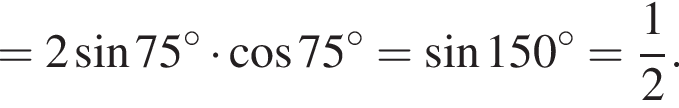 $= 2\sin 75^\circ \cdot \cos 75^\circ = \sin 150^\circ = \frac{1}{2}.$